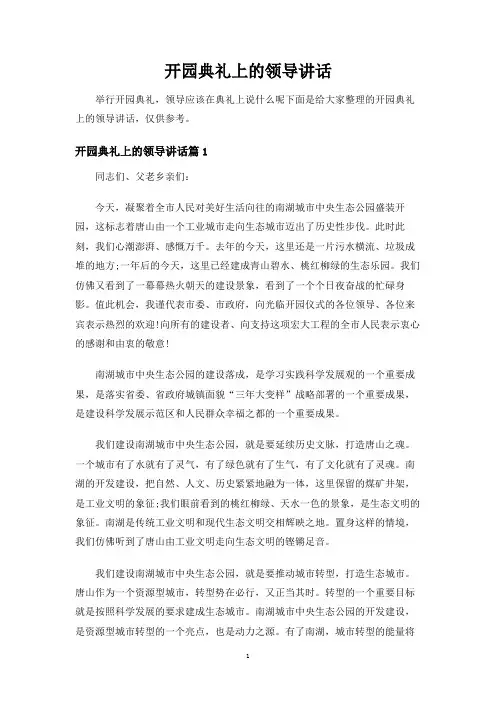 开园典礼上的领导讲话

举行开园典礼，领导应该在典礼上说什么呢下面是给大家整理的开园典礼上的领导讲话，仅供参考。

开园典礼上的领导讲话篇 1

同志们、父老乡亲们：

今天，凝聚着全市人民对美好生活向往的南湖城市中央生态公园盛装开园，这标志着唐山由一个工业城市走向生态城市迈出了历史性步伐。此时此刻，我们心潮澎湃、感慨万千。去年的今天，这里还是一片污水横流、垃圾成堆的地方;一年后的今天，这里已经建成青山碧水、桃红柳绿的生态乐园。我们仿佛又看到了一幕幕热火朝天的建设景象，看到了一个个日夜奋战的忙碌身影。值此机会，我谨代表市委、市政府，向光临开园仪式的各位领导、各位来宾表示热烈的欢迎!向所有的建设者、向支持这项宏大工程的全市人民表示衷心的感谢和由衷的敬意!

南湖城市中央生态公园的建设落成，是学习实践科学发展观的一个重要成果，是落实省委、省政府城镇面貌“三年大变样”战略部署的一个重要成果，是建设科学发展示范区和人民群众幸福之都的一个重要成果。

我们建设南湖城市中央生态公园，就是要延续历史文脉，打造唐山之魂。一个城市有了水就有了灵气，有了绿色就有了生气，有了文化就有了灵魂。南湖的开发建设，把自然、人文、历史紧紧地融为一体，这里保留的煤矿井架，是工业文明的象征;我们眼前看到的桃红柳绿、天水一色的景象，是生态文明的象征。南湖是传统工业文明和现代生态文明交相辉映之地。置身这样的情境，我们仿佛听到了唐山由工业文明走向生态文明的铿锵足音。

我们建设南湖城市中央生态公园，就是要推动城市转型，打造生态城市。唐山作为一个资源型城市，转型势在必行，又正当其时。转型的一个重要目标就是按照科学发展的要求建成生态城市。南湖城市中央生态公园的开发建设，是资源型城市转型的一个亮点，也是动力之源。有了南湖，城市转型的能量将

1